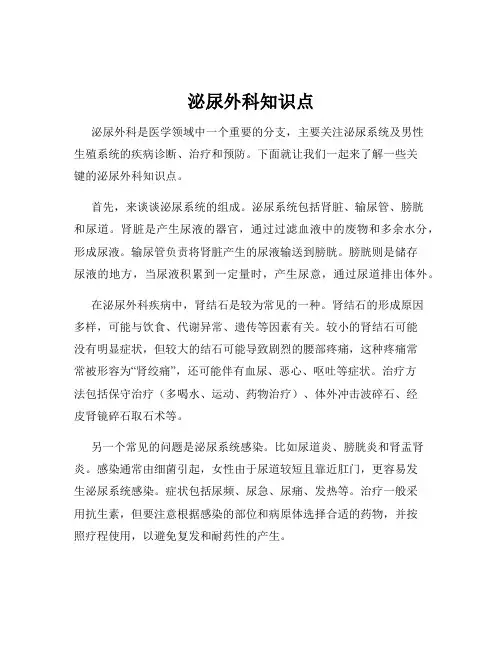 泌尿外科知识点

泌尿外科是医学领域中一个重要的分支，主要关注泌尿系统及男性生殖系统的疾病诊断、治疗和预防。下面就让我们一起来了解一些关键的泌尿外科知识点。

首先，来谈谈泌尿系统的组成。泌尿系统包括肾脏、输尿管、膀胱和尿道。肾脏是产生尿液的器官，通过过滤血液中的废物和多余水分，形成尿液。输尿管负责将肾脏产生的尿液输送到膀胱。膀胱则是储存尿液的地方，当尿液积累到一定量时，产生尿意，通过尿道排出体外。

在泌尿外科疾病中，肾结石是较为常见的一种。肾结石的形成原因多样，可能与饮食、代谢异常、遗传等因素有关。较小的肾结石可能没有明显症状，但较大的结石可能导致剧烈的腰部疼痛，这种疼痛常常被形容为“肾绞痛”，还可能伴有血尿、恶心、呕吐等症状。治疗方法包括保守治疗（多喝水、运动、药物治疗）、体外冲击波碎石、经皮肾镜碎石取石术等。

另一个常见的问题是泌尿系统感染。比如尿道炎、膀胱炎和肾盂肾炎。感染通常由细菌引起，女性由于尿道较短且靠近肛门，更容易发生泌尿系统感染。症状包括尿频、尿急、尿痛、发热等。治疗一般采用抗生素，但要注意根据感染的部位和病原体选择合适的药物，并按照疗程使用，以避免复发和耐药性的产生。